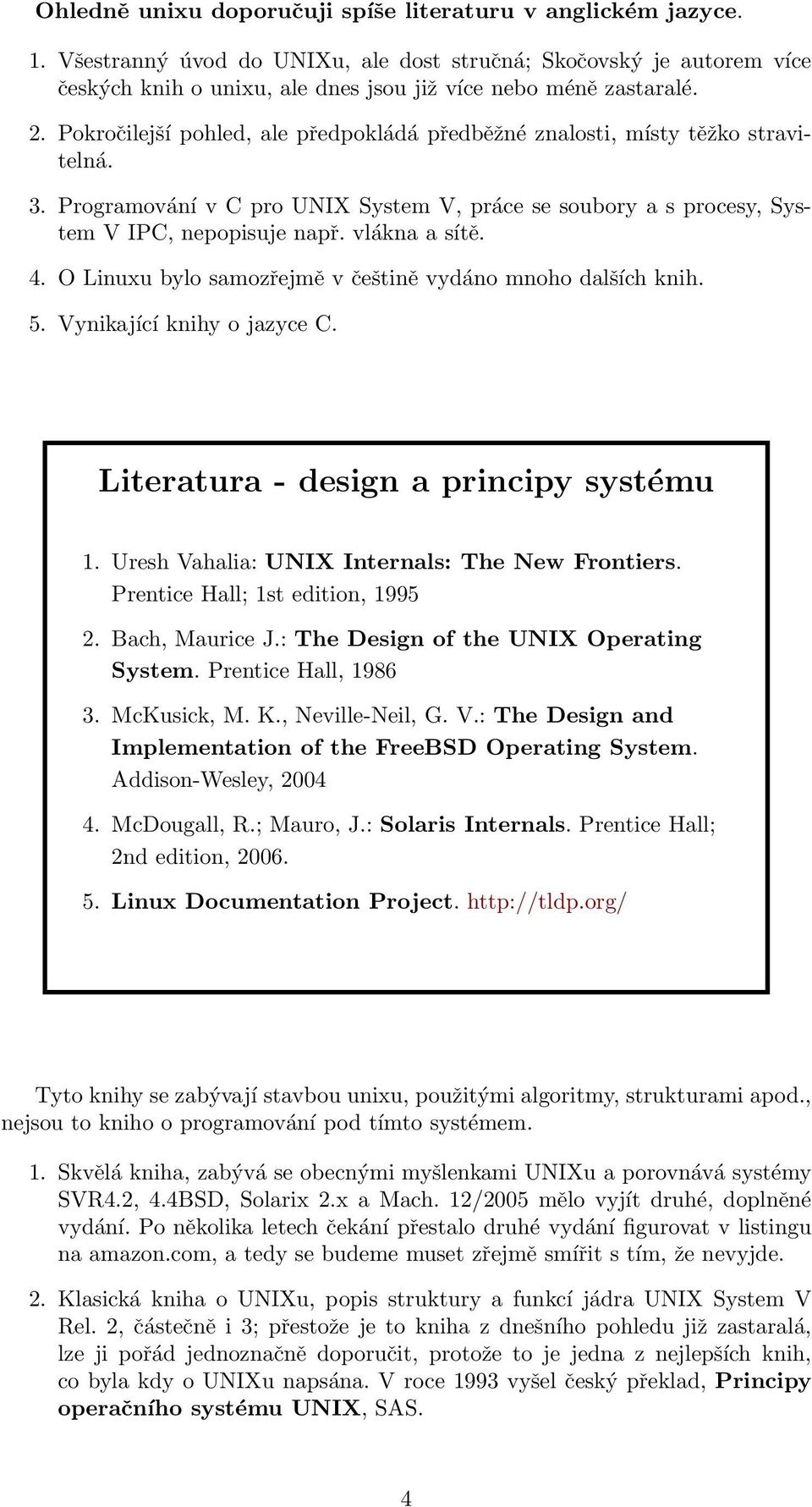 Ohledně unixu doporučuji spíše literaturu v anglickém jazyce.

1. Všestranný úvod do UNIXu, ale dost stručná; Skočovský je autorem více českých knih o unixu, ale dnes jsou již více nebo méně zastaralé.

2. Pokročilejší pohled, ale předpokládá předběžné znalosti, místy těžko stravitelná.

3. Programování v C pro UNIX System V, práce se soubory a s procesy, System V IPC, nepopisuje např. vlákna a sítě.

4. O Linuxu bylo samozřejmě v češtině vydáno mnoho dalších knih.

5. Vynikající knihy o jazyce C.

Literatura - design a principy systému

1. Uresh Vahalia: UNIX Internals: The New Frontiers. Prentice Hall; 1st edition, 1995

2. Bach, Maurice J.: The Design of the UNIX Operating System. Prentice Hall, 1986

3. McKusick, M. K., Neville-Neil, G. V.: The Design and Implementation of the FreeBSD Operating System. Addison-Wesley, 2004

4. McDougall, R.; Mauro, J.: Solaris Internals. Prentice Hall; 2nd edition, 2006.

5. Linux Documentation Project. http://tldp.org/

Tyto knihy se zabývají stavbou unixu, použitými algoritmy, strukturami apod., nejsou to kniho o programování pod tímto systémem.

1. Skvělá kniha, zabývá se obecnými myšlenkami UNIXu a porovnává systémy SVR4.2, 4.4BSD, Solarix 2.x a Mach. 12/2005 mělo vyjít druhé, doplněné vydání. Po několika letech čekání přestalo druhé vydání figurovat v listingu na amazon.com, a tedy se budeme muset zřejmě smířit s tím, že nevyjde.

2. Klasická kniha o UNIXu, popis struktury a funkcí jádra UNIX System V Rel. 2, částečně i 3; přestože je to kniha z dnešního pohledu již zastaralá, lze ji pořád jednoznačně doporučit, protože to je jedna z nejlepších knih, co byla kdy o UNIXu napsána. V roce 1993 vyšel český překlad, Principy operačního systému UNIX, SAS.

4